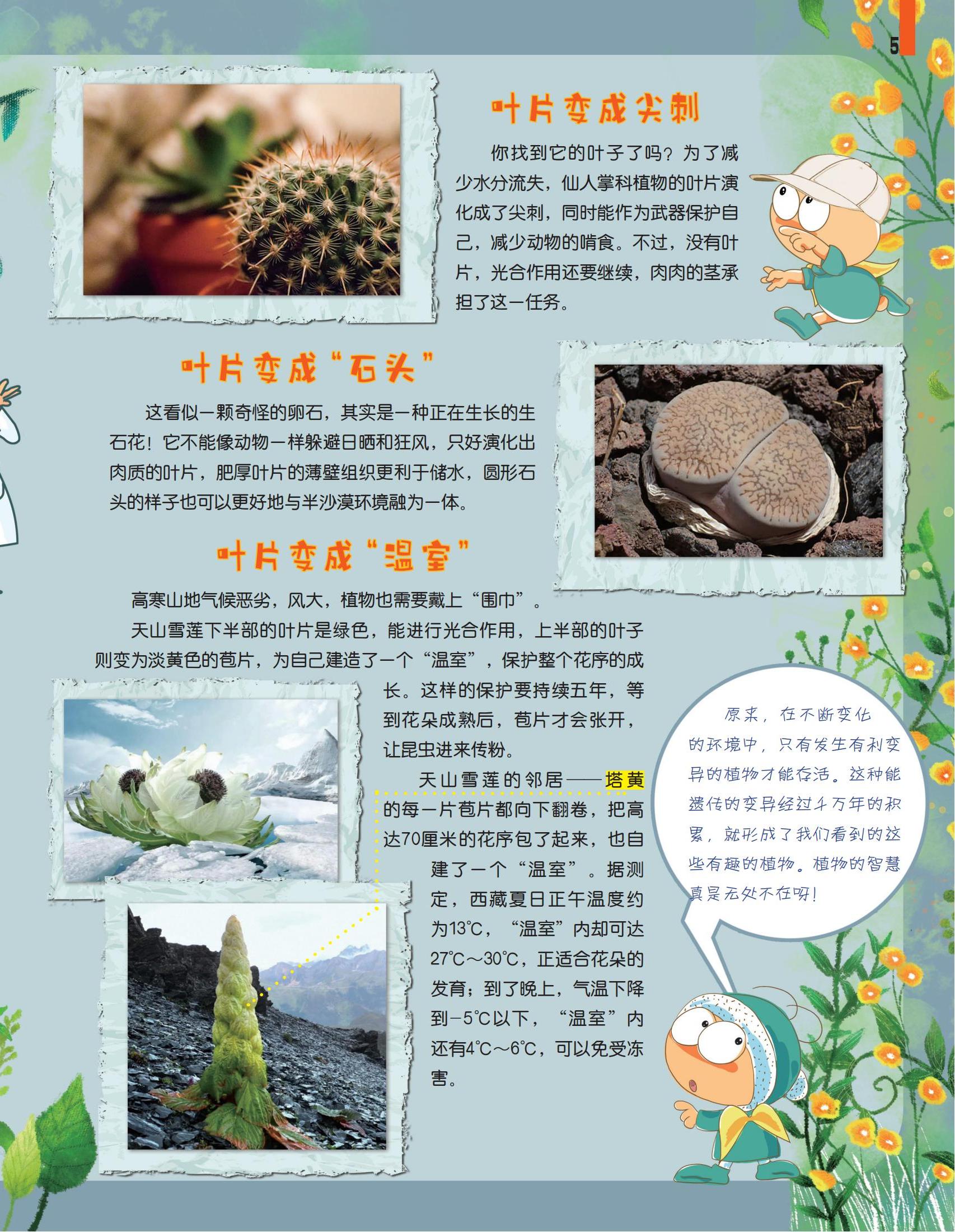 5

叶片变成尖刺

你找到它的叶子了吗？为了减少水分流失，仙人掌科植物的叶片演化成了尖刺，同时能作为武器保护自己，减少动物的啃食。不过，没有叶片，光合作用还要继续，肉肉的茎承担了这一任务。

叶片变成“石头”

这看似一颗奇怪的卵石，其实是一种正在生长的生石花！它不能像动物一样躲避日晒和狂风，只好演化出肉质的叶片，肥厚叶片的薄壁组织更利于储水，圆形石头的样子也可以更好地与半沙漠环境融为一体。

叶片变成“温室”

高寒山地气候恶劣，风大，植物也需要戴上“围巾”。

天山雪莲下半部的叶片是绿色，能进行光合作用，上半部的叶子则变为淡黄色的苞片，为自己建造了一个“温室”，保护整个花序的成长。这样的保护要持续五年，等到花朵成熟后，苞片才会张开，让昆虫进来传粉。

天山雪莲的邻居——塔黄的每一片苞片都向下翻卷，把高达70厘米的花序包了起来，也自建了一个“温室”。据测定，西藏夏日正午温度约为13℃，“温室”内却可达27℃～30℃，正适合花朵的发育；到了晚上，气温下降到-5℃以下，“温室”内还有4℃～6℃，可以免受冻害。

原来，在不断变化的环境中，只有发生有利变异的植物才能存活。这种能遗传的变异经过千万年的积累，就形成了我们看到的这些有趣的植物。植物的智慧真是无处不在呀！